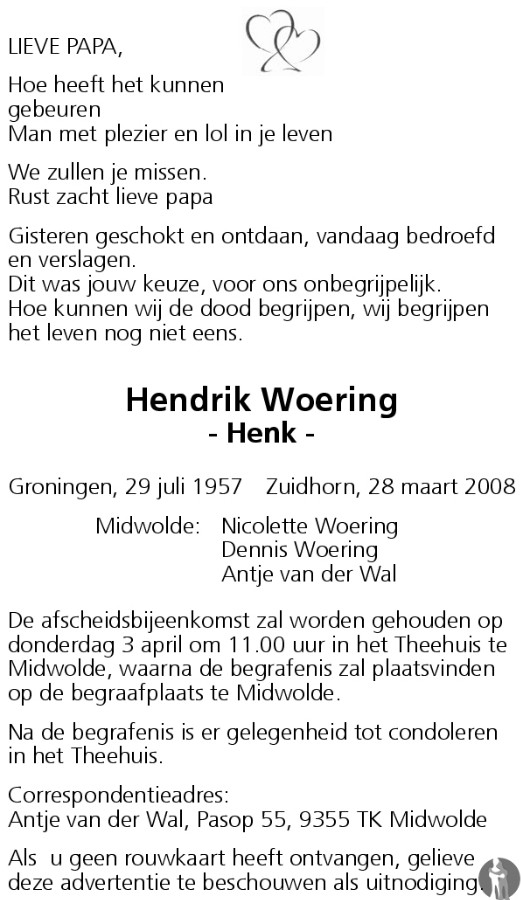 LIEVE PAPA,

Hoe heeft het kunnen gebeuren
Man met plezier en lol in je leven

We zullen je missen.
Rust zacht lieve papa

Gisteren geschokt en ontdaan, vandaag bedroefd en verslagen.
Dit was jouw keuze, voor ons onbegrijpelijk.
Hoe kunnen wij de dood begrijpen, wij begrijpen het leven nog niet eens.

Hendrik Woering
- Henk -

Groningen, 29 juli 1957 Zuidhorn, 28 maart 2008

Midwolde: Nicolette Woering
Dennis Woering
Antje van der Wal

De afscheidsbijeenkomst zal worden gehouden op donderdag 3 april om 11.00 uur in het Theehuis te Midwolde, waarna de begrafenis zal plaatsvinden op de begraafplaats te Midwolde.

Na de begrafenis is er gelegenheid tot condoleren in het Theehuis.

Correspondentieadres:
Antje van der Wal, Pasop 55, 9355 TK Midwolde

Als u geen rouwkaart heeft ontvangen, gelieve deze advertentie te beschouwen als uitnodiging.